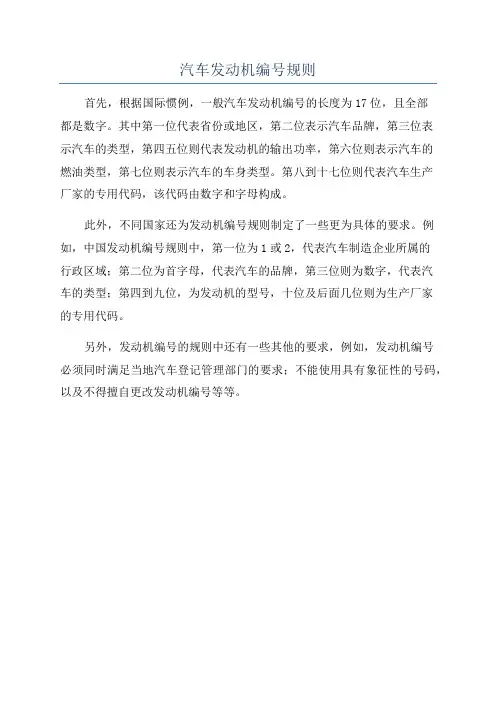 汽车发动机编号规则

首先，根据国际惯例，一般汽车发动机编号的长度为17位，且全部都是数字。其中第一位代表省份或地区，第二位表示汽车品牌，第三位表示汽车的类型，第四五位则代表发动机的输出功率，第六位则表示汽车的燃油类型，第七位则表示汽车的车身类型。第八到十七位则代表汽车生产厂家的专用代码，该代码由数字和字母构成。

此外，不同国家还为发动机编号规则制定了一些更为具体的要求。例如，中国发动机编号规则中，第一位为1或2，代表汽车制造企业所属的行政区域；第二位为首字母，代表汽车的品牌，第三位则为数字，代表汽车的类型；第四到九位，为发动机的型号，十位及后面几位则为生产厂家的专用代码。

另外，发动机编号的规则中还有一些其他的要求，例如，发动机编号必须同时满足当地汽车登记管理部门的要求；不能使用具有象征性的号码，以及不得擅自更改发动机编号等等。